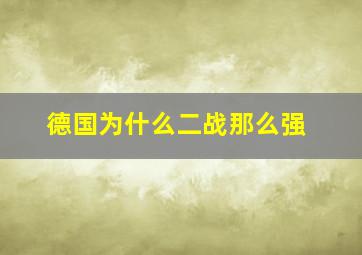 德国为什么二战那么强